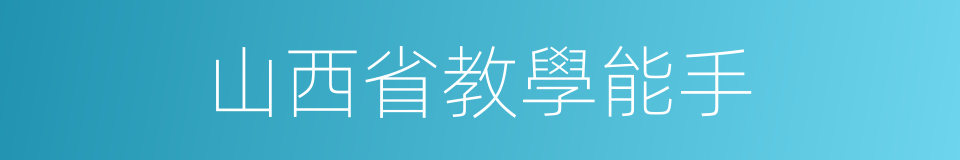 山西省教學能手